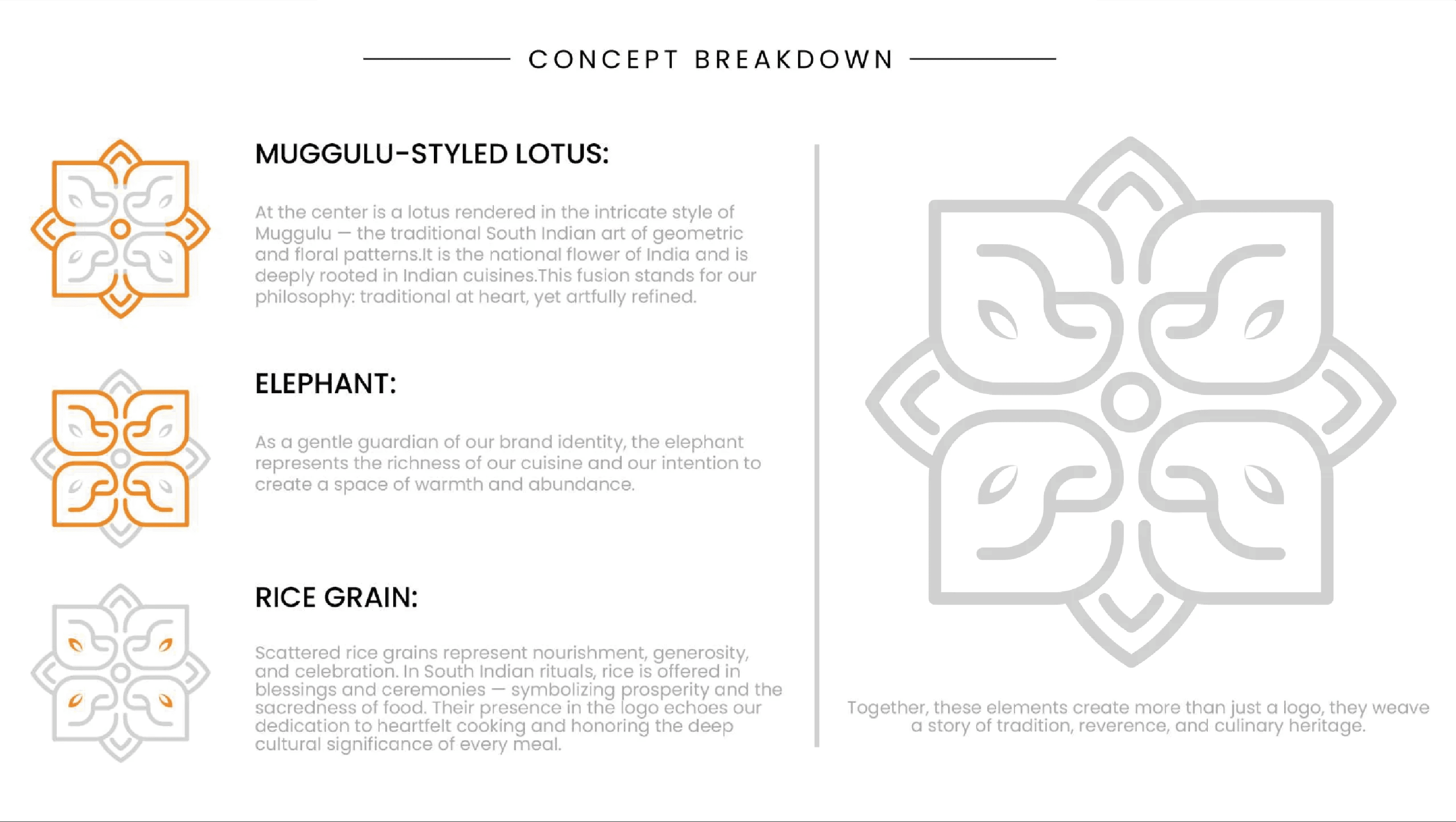 CONCEPT BREAKDOWN

MUGGULU-STYLED LOTUS:

At the center is a lotus rendered in the intricate style of Muggulu — the traditional South Indian art of geometric and floral patterns.It is the national flower of India and is deeply rooted in Indian cuisines.This fusion stands for our philosophy: traditional at heart, yet artfully refined.

ELEPHANT:

As a gentle guardian of our brand identity, the elephant represents the richness of our cuisine and our intention to create a space of warmth and abundance.

RICE GRAIN:

Scattered rice grains represent nourishment, generosity, and celebration. In South Indian rituals, rice is offered in blessings and ceremonies — symbolizing prosperity and the sacredness of food. Their presence in the logo echoes our dedication to heartfelt cooking and honoring the deep cultural significance of every meal.

Together, these elements create more than just a logo, they weave a story of tradition, reverence, and culinary heritage.